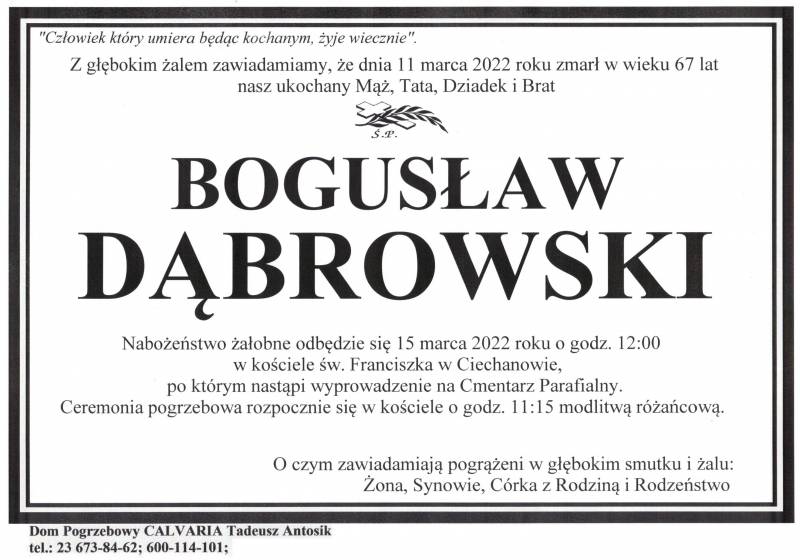 "Człowiek który umiera będąc kochanym, żyje wiecznie".

Z głębokim żalem zawiadamiamy, że dnia 11 marca 2022 roku zmarł w wieku 67 lat nasz ukochany Mąż, Tata, Dziadek i Brat

Ś.P.

BOGUSŁAW DĄBROWSKI

Nabożeństwo żałobne odbędzie się 15 marca 2022 roku o godz. 12:00 w kościele św. Franciszka w Ciechanowie, po którym nastąpi wyprowadzenie na Cmentarz Parafialny. Ceremonia pogrzebowa rozpocznie się w kościele o godz. 11:15 modlitwą różańcową.

O czym zawiadamiają pogrążeni w głębokim smutku i żalu: Żona, Synowie, Córka z Rodziną i Rodzeństwo

Dom Pogrzebowy CALVARIA Tadeusz Antosik
tel.: 23 673-84-62; 600-114-101;